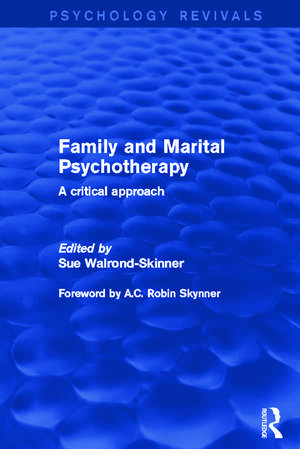 PSYCHOLOGY REVIVALS

Family and Marital Psychotherapy

A critical approach

Edited by
Sue Walrond-Skinner

Foreword by A.C. Robin Skynner

ROUTLEDGE